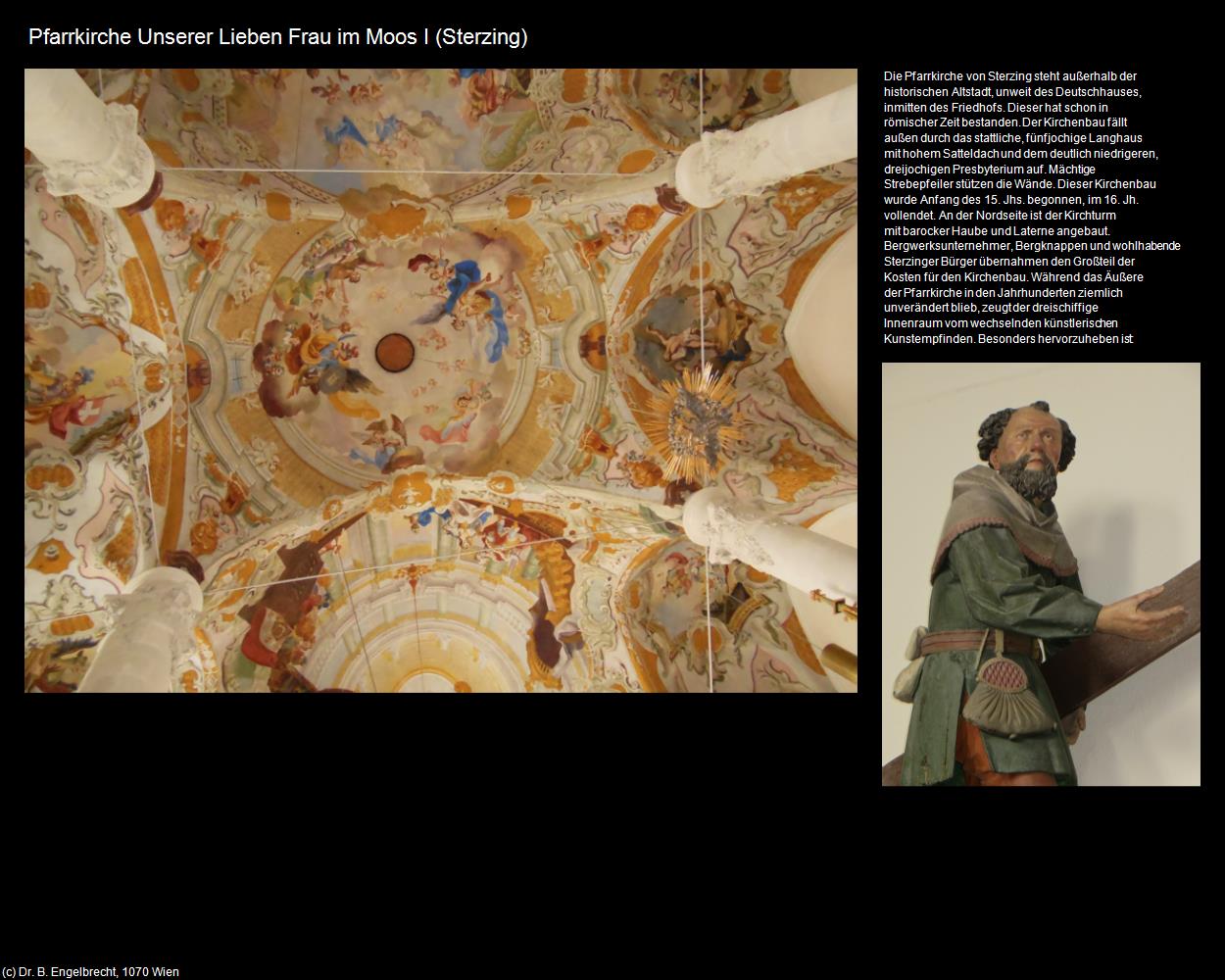 Pfarrkirche Unserer Lieben Frau im Moos I (Sterzing)

Die Pfarrkirche von Sterzing steht außerhalb der historischen Altstadt, unweit des Deutschhauses, inmitten des Friedhofs. Dieser hat schon in römischer Zeit bestanden. Der Kirchenbau fällt außen durch das stattliche, fünfjochige Langhaus mit hohem Satteldach und dem deutlich niedrigeren, dreijochigen Presbyterium auf. Mächtige Strebepfeiler stützen die Wände. Dieser Kirchenbau wurde Anfang des 15. Jhs. begonnen, im 16. Jh. vollendet. An der Nordseite ist der Kirchturm mit barocker Haube und Laterne angebaut. Bergwerksunternehmer, Bergknappen und wohlhabende Sterzinger Bürger übernahmen den Großteil der Kosten für den Kirchenbau. Während das Äußere der Pfarrkirche in den Jahrhunderten ziemlich unverändert blieb, zeugt der dreischiffige Innenraum vom wechselnden künstlerischen Kunstempfinden. Besonders hervorzuheben ist

(c) Dr. B. Engelbrecht, 1070 Wien